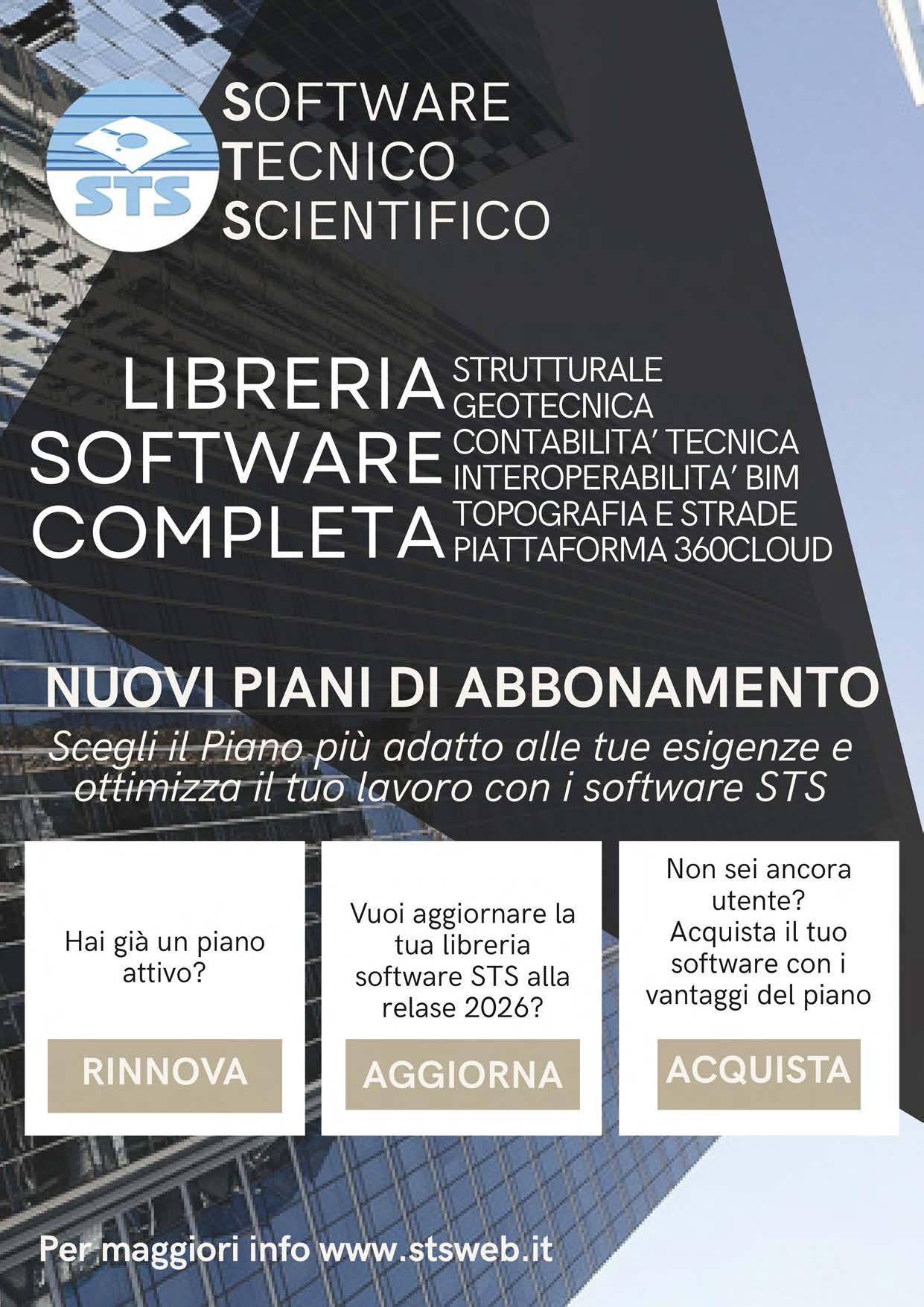 STS

SOFTWARE
TECNICO
SCIENTIFICO

LIBRERIA
SOFTWARE
COMPLETA

STRUTTURALE
GEOTECNICA
CONTABILITA' TECNICA
INTEROPERABILITA' BIM
TOPOGRAFIA E STRADE
PIATTAFORMA 360CLOUD

NUOVI PIANI DI ABBONAMENTO

Scegli il Piano più adatto alle tue esigenze e ottimizza il tuo lavoro con i software STS

Hai già un piano attivo?

RINNOVA

Vuoi aggiornare la tua libreria software STS alla relase 2026?

AGGIORNA

Non sei ancora utente? Acquista il tuo software con i vantaggi del piano

ACQUISTA

Per maggiori info www.stsweb.it